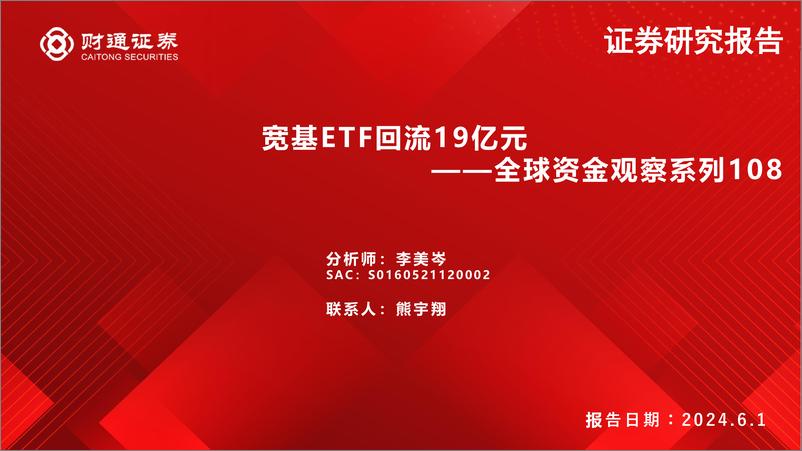 财通证券
CAITONG SECURITIES

证券研究报告

宽基ETF回流19亿元
——全球资金观察系列108

分析师：李美岑
SAC：S0160521120002

联系人：熊宇翔

报告日期：2024.6.1